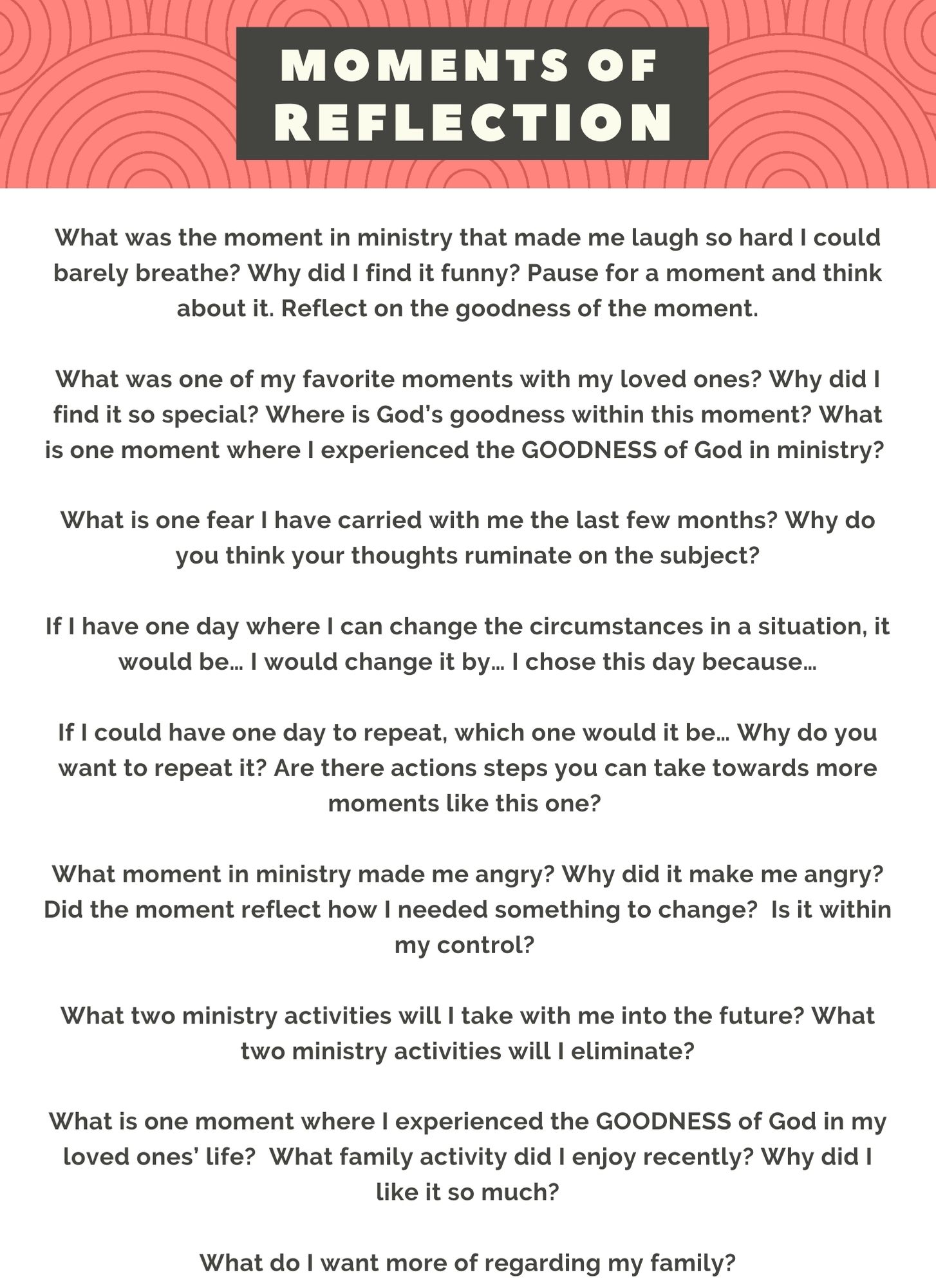 MOMENTS OF
REFLECTION

What was the moment in ministry that made me laugh so hard I could barely breathe? Why did I find it funny? Pause for a moment and think about it. Reflect on the goodness of the moment.

What was one of my favorite moments with my loved ones? Why did I find it so special? Where is God's goodness within this moment? What is one moment where I experienced the GOODNESS of God in ministry?

What is one fear I have carried with me the last few months? Why do you think your thoughts ruminate on the subject?

If I have one day where I can change the circumstances in a situation, it would be… I would change it by… I chose this day because…

If I could have one day to repeat, which one would it be… Why do you want to repeat it? Are there actions steps you can take towards more moments like this one?

What moment in ministry made me angry? Why did it make me angry? Did the moment reflect how I needed something to change? Is it within my control?

What two ministry activities will I take with me into the future? What two ministry activities will I eliminate?

What is one moment where I experienced the GOODNESS of God in my loved ones' life? What family activity did I enjoy recently? Why did I like it so much?

What do I want more of regarding my family?